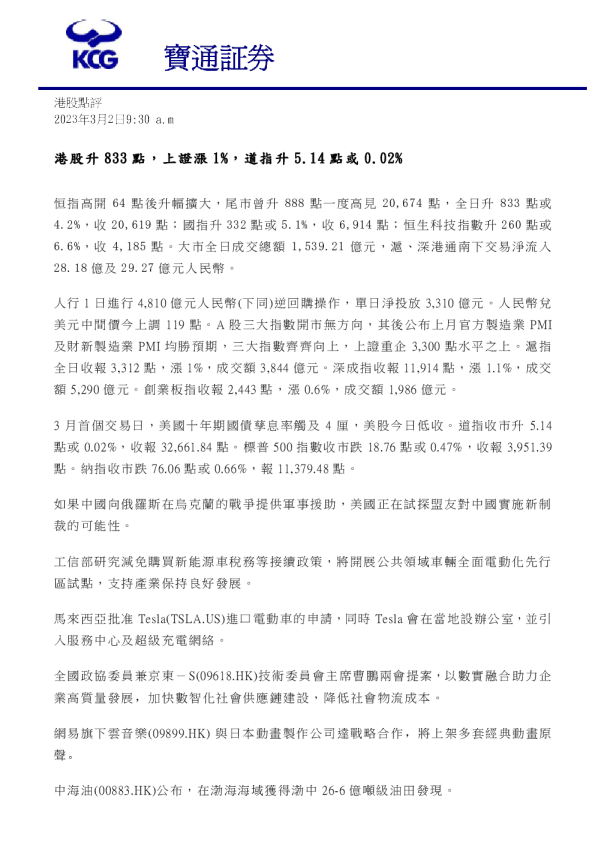 KCG 寶通証券

港股點評
2023年3月2日9:30 a.m

港股升 833 點，上證漲 1%，道指升 5.14 點或 0.02%

恒指高開 64 點後升幅擴大，尾市曾升 888 點一度高見 20,674 點，全日升 833 點或 4.2%，收 20,619 點；國指升 332 點或 5.1%，收 6,914 點；恒生科技指數升 260 點或 6.6%，收 4,185 點。大市全日成交總額 1,539.21 億元，滬、深港通南下交易淨流入 28.18 億及 29.27 億元人民幣。

人行 1 日進行 4,810 億元人民幣(下同)逆回購操作，單日淨投放 3,310 億元。人民幣兌美元中間價今上調 119 點。A 股三大指數開市無方向，其後公布上月官方製造業 PMI 及財新製造業 PMI 均勝預期，三大指數齊齊向上，上證重企 3,300 點水平之上。滬指全日收報 3,312 點，漲 1%，成交額 3,844 億元。深成指收報 11,914 點，漲 1.1%，成交額 5,290 億元。創業板指收報 2,443 點，漲 0.6%，成交額 1,986 億元。

3 月首個交易日，美國十年期國債孳息率觸及 4 厘，美股今日低收。道指收市升 5.14 點或 0.02%，收報 32,661.84 點。標普 500 指數收市跌 18.76 點或 0.47%，收報 3,951.39 點。納指收市跌 76.06 點或 0.66%，報 11,379.48 點。

如果中國向俄羅斯在烏克蘭的戰爭提供軍事援助，美國正在試探盟友對中國實施新制裁的可能性。

工信部研究減免購買新能源車稅務等接續政策，將開展公共領域車輛全面電動化先行區試點，支持產業保持良好發展。

馬來西亞批准 Tesla(TSLA.US)進口電動車的申請，同時 Tesla 會在當地設辦公室，並引入服務中心及超級充電網絡。

全國政協委員兼京東－S(09618.HK)技術委員會主席曹鵬兩會提案，以數實融合助力企業高質量發展，加快數智化社會供應鏈建設，降低社會物流成本。

網易旗下雲音樂(09899.HK) 與日本動畫製作公司達戰略合作，將上架多套經典動畫原聲。

中海油(00883.HK)公布，在渤海海域獲得渤中 26-6 億噸級油田發現。